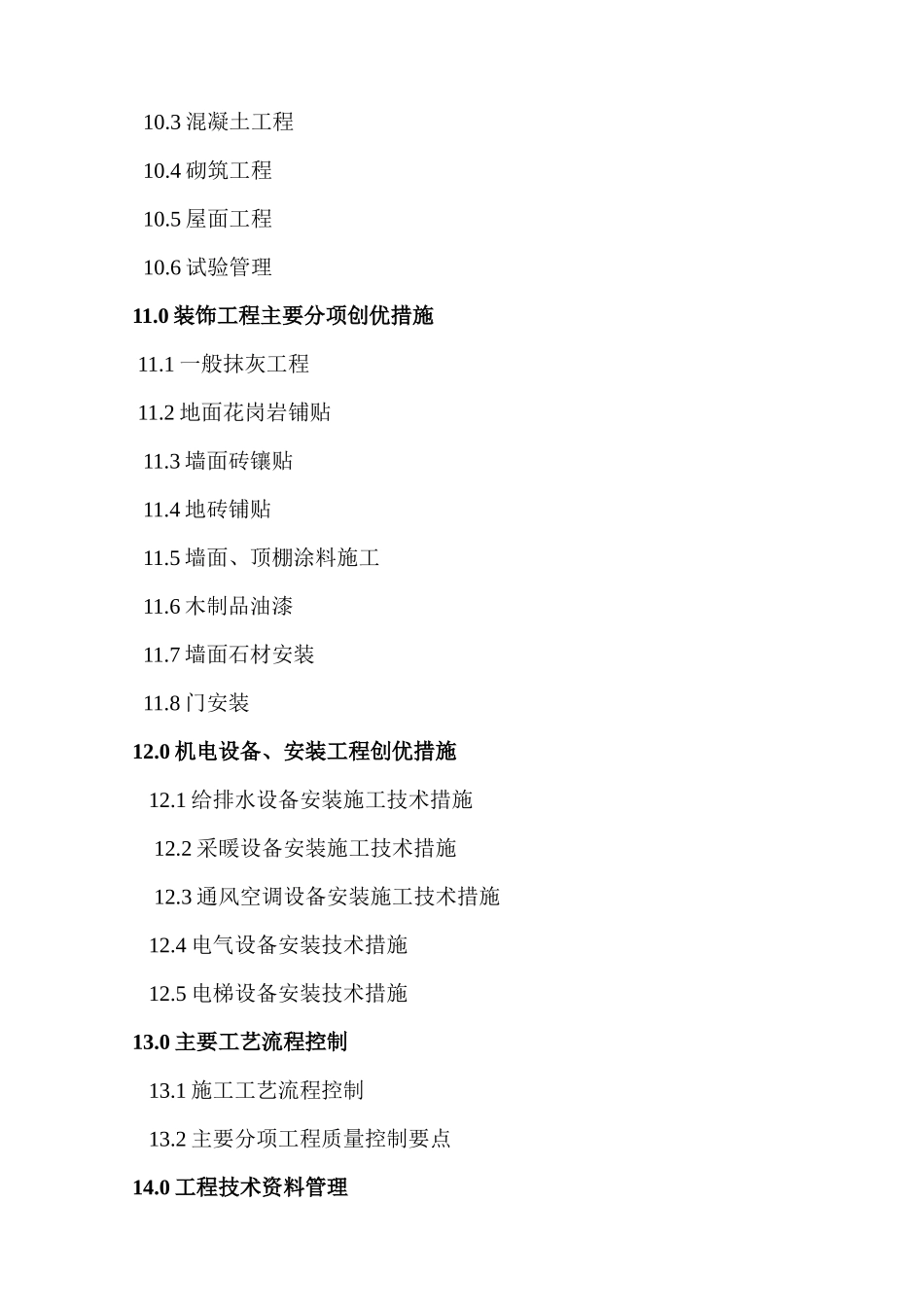 10.3 混凝土工程

10.4 砌筑工程

10.5 屋面工程

10.6 试验管理

11.0 装饰工程主要分项创优措施

11.1 一般抹灰工程

11.2 地面花岗岩铺贴

11.3 墙面砖镶贴

11.4 地砖铺贴

11.5 墙面、顶棚涂料施工

11.6 木制品油漆

11.7 墙面石材安装

11.8 门安装

12.0 机电设备、安装工程创优措施

12.1 给排水设备安装施工技术措施

12.2 采暖设备安装施工技术措施

12.3 通风空调设备安装施工技术措施

12.4 电气设备安装技术措施

12.5 电梯设备安装技术措施

13.0 主要工艺流程控制

13.1 施工工艺流程控制

13.2 主要分项工程质量控制要点

14.0 工程技术资料管理